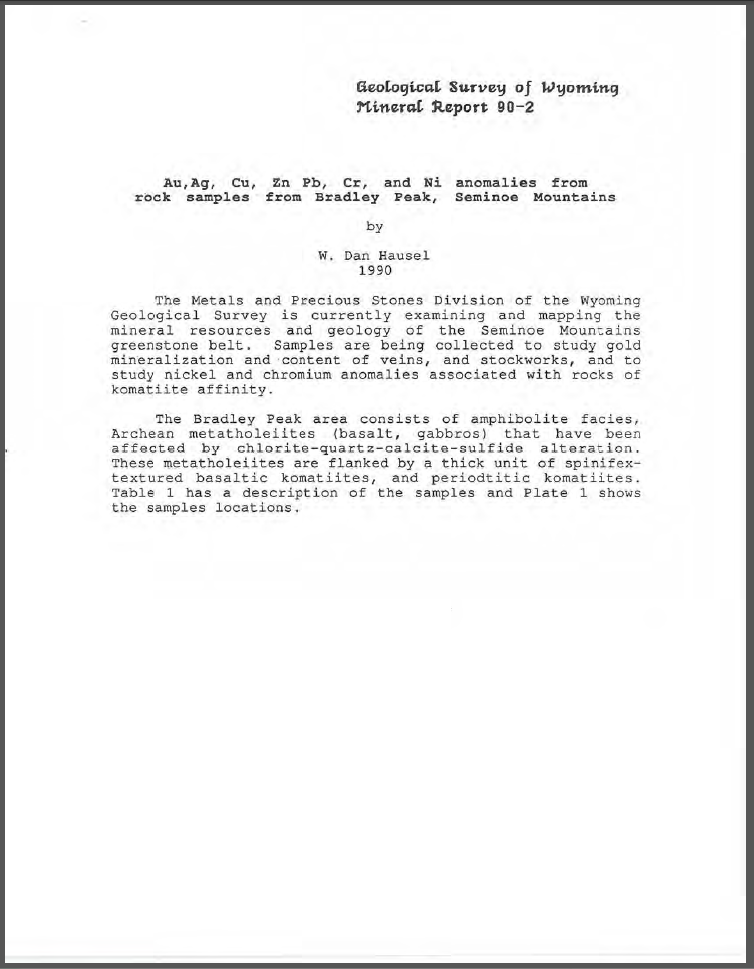 Geological Survey of Wyoming
Mineral Report 90-2

Au,Ag, Cu, Zn Pb, Cr, and Ni anomalies from rock samples from Bradley Peak, Seminoe Mountains

by

W. Dan Hausel
1990

The Metals and Precious Stones Division of the Wyoming Geological Survey is currently examining and mapping the mineral resources and geology of the Seminoe Mountains greenstone belt. Samples are being collected to study gold mineralization and content of veins, and stockworks, and to study nickel and chromium anomalies associated with rocks of komatiite affinity.

The Bradley Peak area consists of amphibolite facies, Archean metatholeiites (basalt, gabbros) that have been affected by chlorite-quartz-calcite-sulfide alteration. These metatholeiites are flanked by a thick unit of spinifex-textured basaltic komatiites, and periodtitic komatiites. Table 1 has a description of the samples and Plate 1 shows the samples locations.